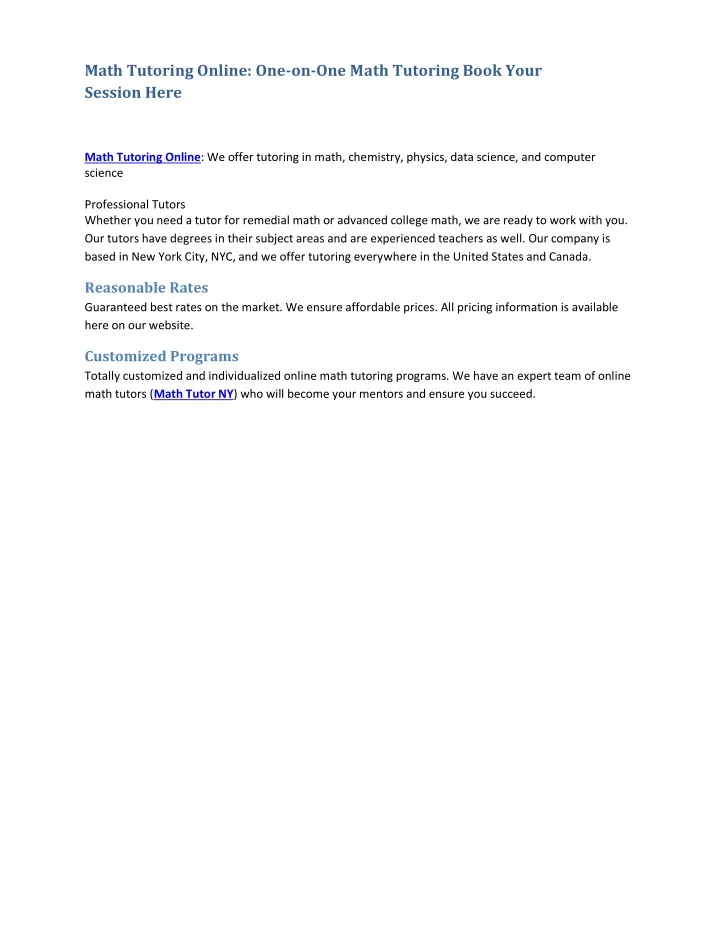 Math Tutoring Online: One-on-One Math Tutoring Book Your Session Here

Math Tutoring Online: We offer tutoring in math, chemistry, physics, data science, and computer science

Professional Tutors
Whether you need a tutor for remedial math or advanced college math, we are ready to work with you. Our tutors have degrees in their subject areas and are experienced teachers as well. Our company is based in New York City, NYC, and we offer tutoring everywhere in the United States and Canada.

Reasonable Rates
Guaranteed best rates on the market. We ensure affordable prices. All pricing information is available here on our website.

Customized Programs
Totally customized and individualized online math tutoring programs. We have an expert team of online math tutors (Math Tutor NY) who will become your mentors and ensure you succeed.